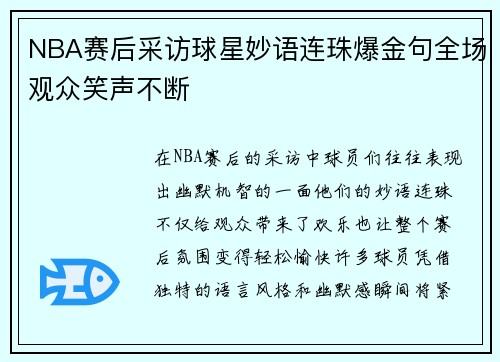 NBA赛后采访球星妙语连珠爆金句全场观众笑声不断

在NBA赛后的采访中球员们往往表现出幽默机智的一面他们的妙语连珠不仅给观众带来了欢乐也让整个赛后氛围变得轻松愉快许多球员凭借独特的语言风格和幽默感瞬间将紧